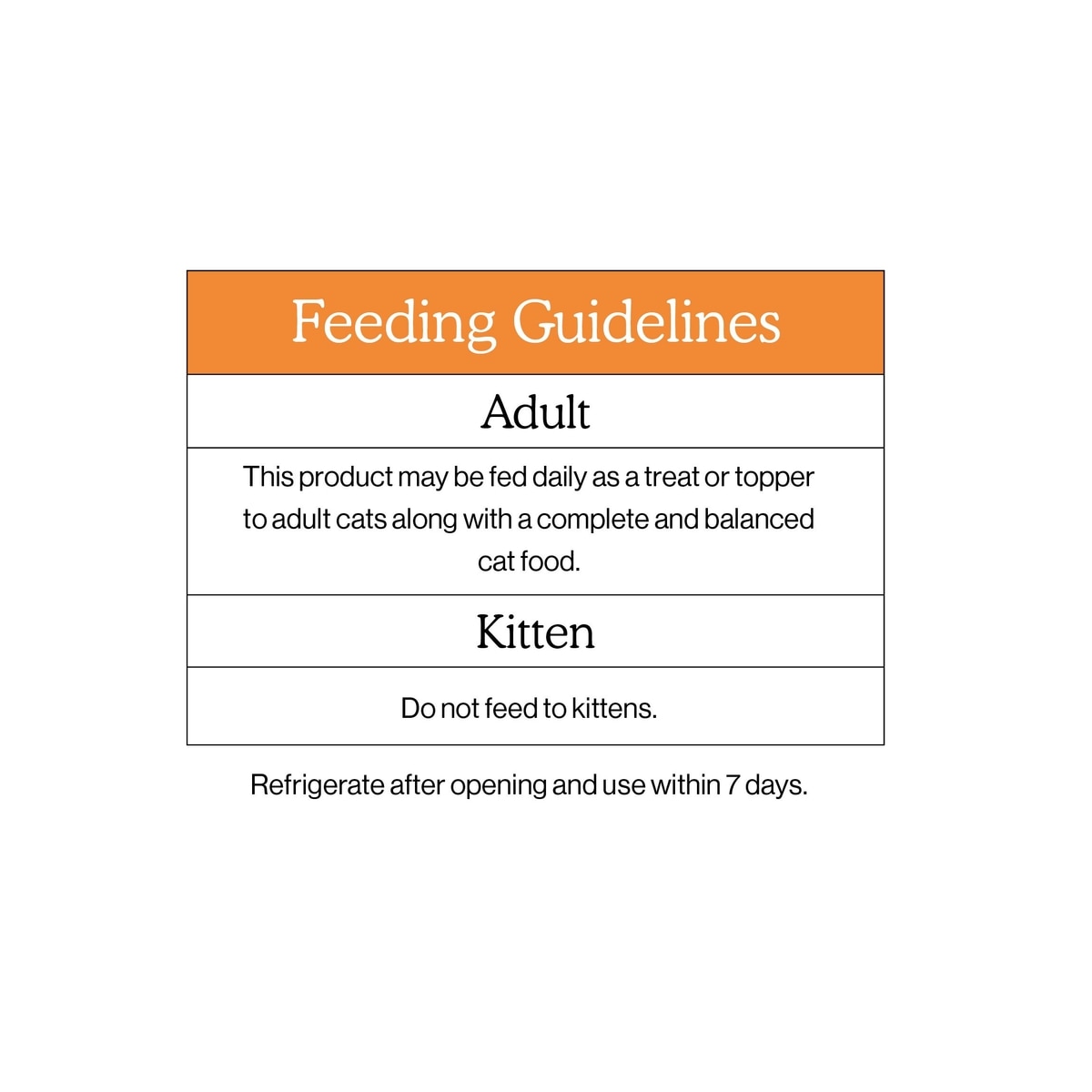 | Feeding Guidelines |
|---|
| Adult |
| This product may be fed daily as a treat or topper to adult cats along with a complete and balanced cat food. |
| Kitten |
| Do not feed to kittens. |

Refrigerate after opening and use within 7 days.